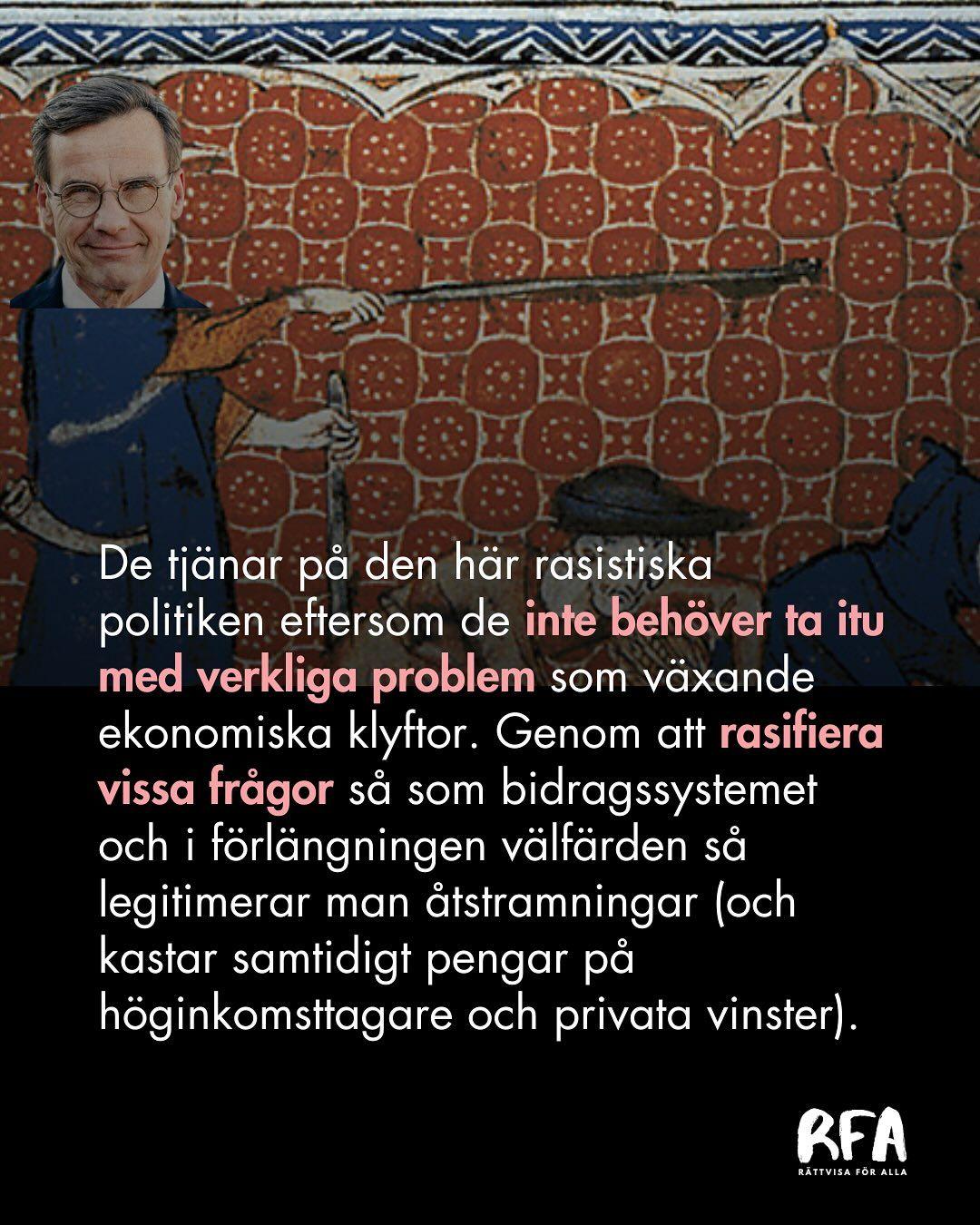 De tjänar på den här rasistiska politiken eftersom de inte behöver ta itu med verkliga problem som växande ekonomiska klyftor. Genom att rasifiera vissa frågor så som bidragssystemet och i förlängningen välfärden så legitimerar man åtstramningar (och kastar samtidigt pengar på höginkomsttagare och privata vinster).

RFA
RÄTTVISA FÖR ALLA